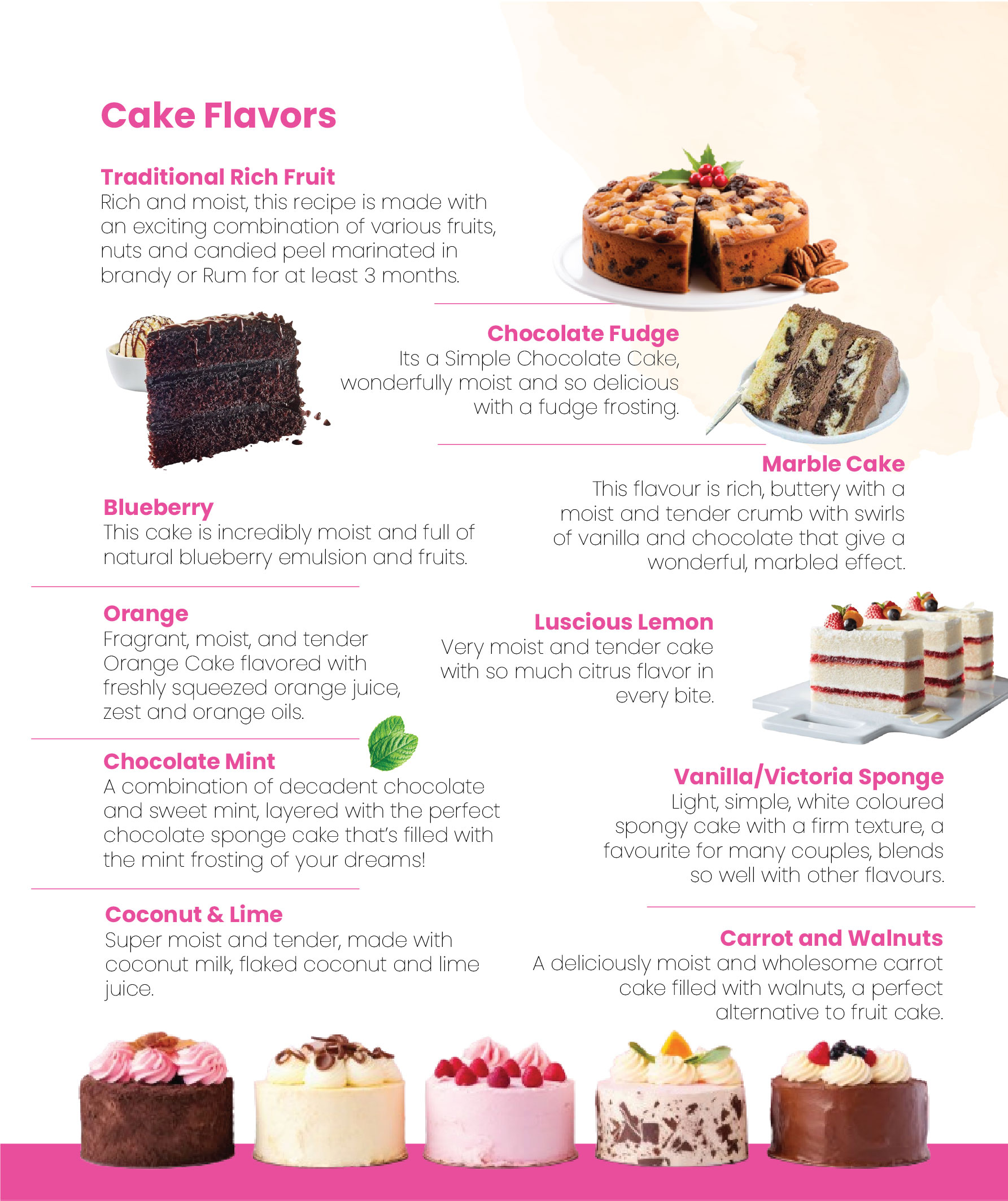 Cake Flavors

Traditional Rich Fruit
Rich and moist, this recipe is made with an exciting combination of various fruits, nuts and candied peel marinated in brandy or Rum for at least 3 months.

Chocolate Fudge
Its a Simple Chocolate Cake, wonderfully moist and so delicious with a fudge frosting.

Marble Cake
This flavour is rich, buttery with a moist and tender crumb with swirls of vanilla and chocolate that give a wonderful, marbled effect.

Blueberry
This cake is incredibly moist and full of natural blueberry emulsion and fruits.

Orange
Fragrant, moist, and tender Orange Cake flavored with freshly squeezed orange juice, zest and orange oils.

Luscious Lemon
Very moist and tender cake with so much citrus flavor in every bite.

Chocolate Mint
A combination of decadent chocolate and sweet mint, layered with the perfect chocolate sponge cake that's filled with the mint frosting of your dreams!

Vanilla/Victoria Sponge
Light, simple, white coloured spongy cake with a firm texture, a favourite for many couples, blends so well with other flavours.

Coconut & Lime
Super moist and tender, made with coconut milk, flaked coconut and lime juice.

Carrot and Walnuts
A deliciously moist and wholesome carrot cake filled with walnuts, a perfect alternative to fruit cake.